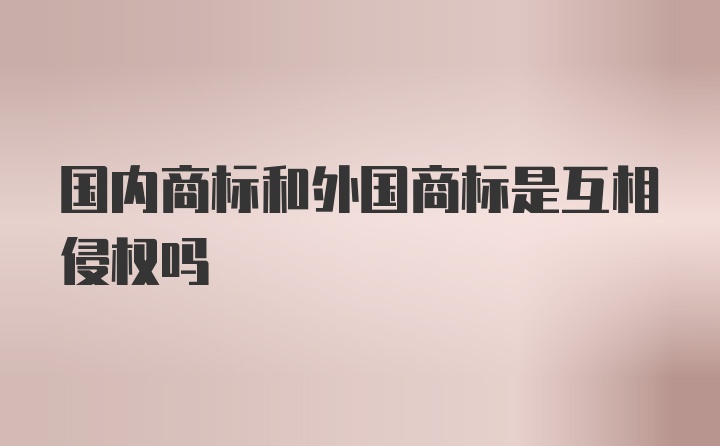 国内商标和外国商标是互相侵权吗